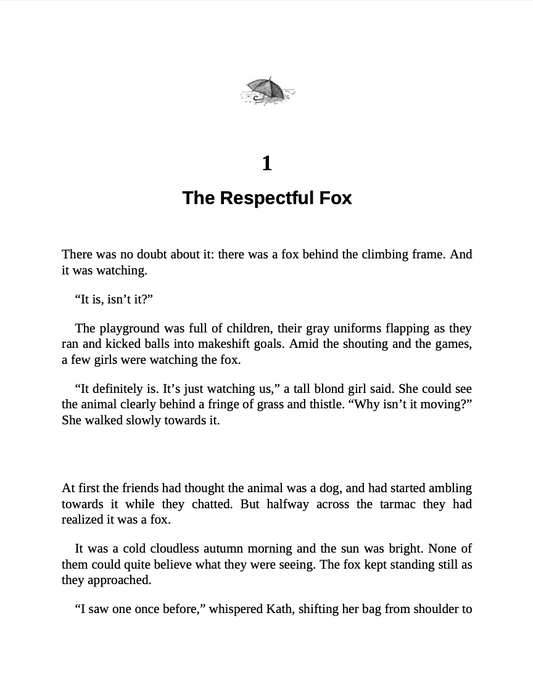 1

The Respectful Fox

There was no doubt about it: there was a fox behind the climbing frame. And it was watching.

"It is, isn't it?"

The playground was full of children, their gray uniforms flapping as they ran and kicked balls into makeshift goals. Amid the shouting and the games, a few girls were watching the fox.

"It definitely is. It's just watching us," a tall blond girl said. She could see the animal clearly behind a fringe of grass and thistle. "Why isn't it moving?" She walked slowly towards it.

At first the friends had thought the animal was a dog, and had started ambling towards it while they chatted. But halfway across the tarmac they had realized it was a fox.

It was a cold cloudless autumn morning and the sun was bright. None of them could quite believe what they were seeing. The fox kept standing still as they approached.

"I saw one once before," whispered Kath, shifting her bag from shoulder to